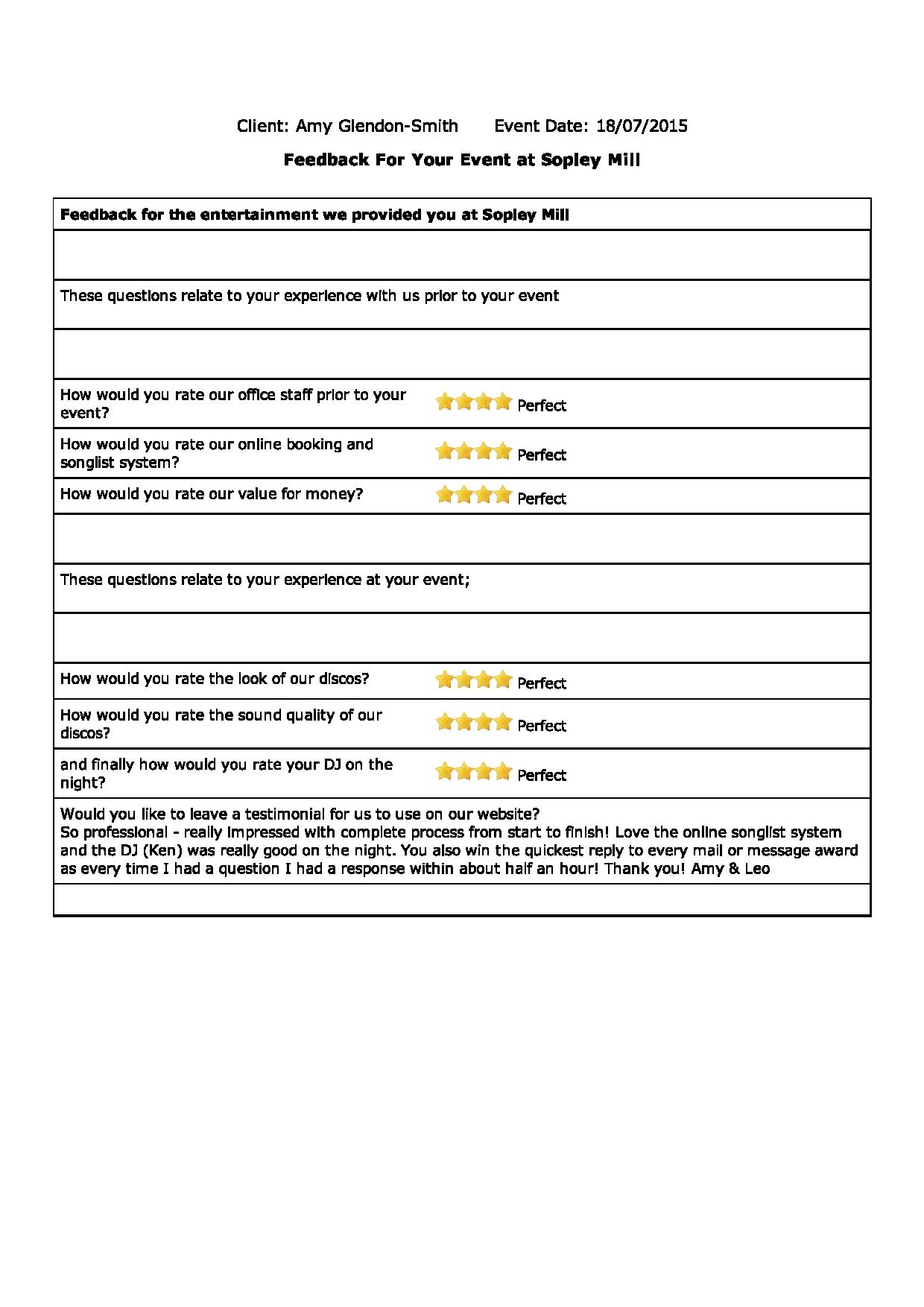 Client: Amy Glendon-Smith Event Date: 18/07/2015

Feedback For Your Event at Sopley Mill

Feedback for the entertainment we provided you at Sopley Mill

These questions relate to your experience with us prior to your event

How would you rate our office staff prior to your event?
Perfect

How would you rate our online booking and songlist system?
Perfect

How would you rate our value for money?
Perfect

These questions relate to your experience at your event;

How would you rate the look of our discos?
Perfect

How would you rate the sound quality of our discos?
Perfect

and finally how would you rate your DJ on the night?
Perfect

Would you like to leave a testimonial for us to use on our website?
So professional - really impressed with complete process from start to finish! Love the online songlist system and the DJ (Ken) was really good on the night. You also win the quickest reply to every mail or message award as every time I had a question I had a response within about half an hour! Thank you! Amy & Leo